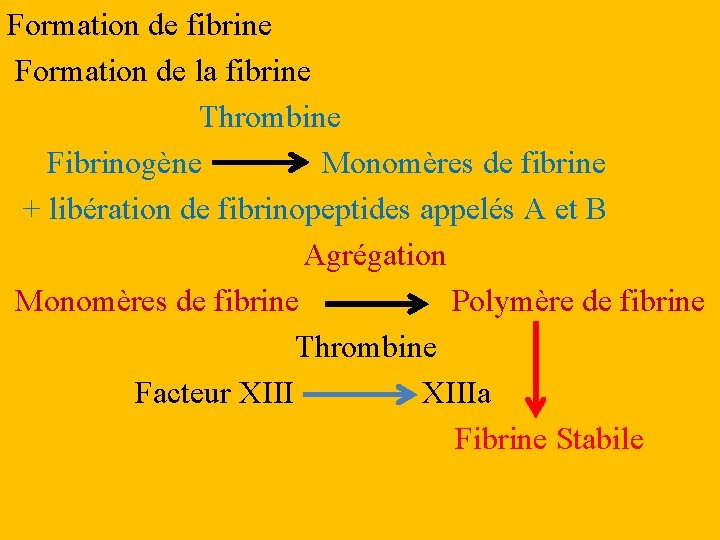 Formation de fibrine

Formation de la fibrine

Thrombine

Fibrinogène → Monomères de fibrine

+ libération de fibrinopeptides appelés A et B

Agrégation

Monomères de fibrine → Polymère de fibrine

Thrombine

Facteur XIII → XIIIa

Fibrine Stabile